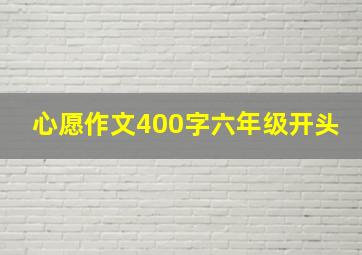 心愿作文400字六年级开头